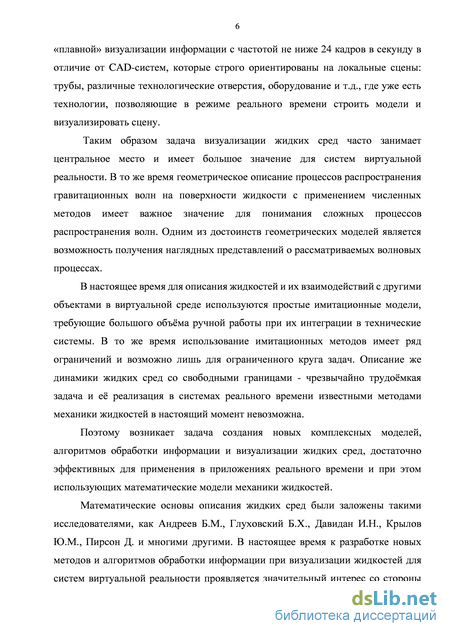 6

«плавной» визуализации информации с частотой не ниже 24 кадров в секунду в отличие от CAD-систем, которые строго ориентированы на локальные сцены: трубы, различные технологические отверстия, оборудование и т.д., где уже есть технологии, позволяющие в режиме реального времени строить модели и визуализировать сцену.

Таким образом задача визуализации жидких сред часто занимает центральное место и имеет большое значение для систем виртуальной реальности. В то же время геометрическое описание процессов распространения гравитационных волн на поверхности жидкости с применением численных методов имеет важное значение для понимания сложных процессов распространения волн. Одним из достоинств геометрических моделей является возможность получения наглядных представлений о рассматриваемых волновых процессах.

В настоящее время для описания жидкостей и их взаимодействий с другими объектами в виртуальной среде используются простые имитационные модели, требующие большого объёма ручной работы при их интеграции в технические системы. В то же время использование имитационных методов имеет ряд ограничений и возможно лишь для ограниченного круга задач. Описание же динамики жидких сред со свободными границами - чрезвычайно трудоёмкая задача и её реализация в системах реального времени известными методами механики жидкостей в настоящий момент невозможна.

Поэтому возникает задача создания новых комплексных моделей, алгоритмов обработки информации и визуализации жидких сред, достаточно эффективных для применения в приложениях реального времени и при этом использующих математические модели механики жидкостей.

Математические основы описания жидких сред были заложены такими исследователями, как Андреев Б.М., Глуховский Б.Х., Давидан И.Н., Крылов Ю.М., Пирсон Д. и многими другими. В настоящее время к разработке новых методов и алгоритмов обработки информации при визуализации жидкостей для систем виртуальной реальности проявляется значительный интерес со стороны

dsLib.net
библиотека диссертаций